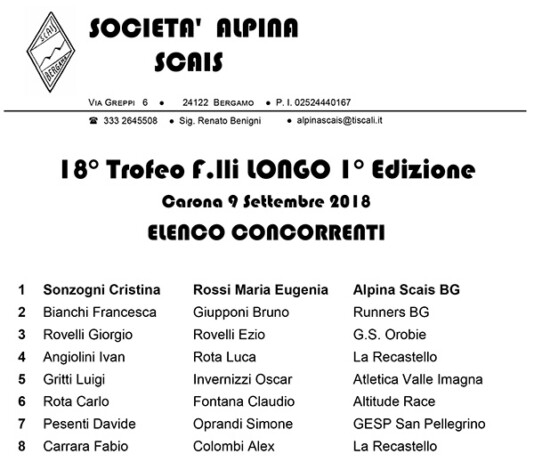 SCAIS BERGAMO

SOCIETA' ALPINA
SCAIS

VIA GREPPI 6 • 24122 BERGAMO • P. I. 02524440167

☎ 333 2645508 • Sig. Renato Benigni • alpinascais@tiscali.it

18° Trofeo F.lli LONGO 1° Edizione
Carona 9 Settembre 2018
ELENCO CONCORRENTI

| 1 | Sonzogni Cristina | Rossi Maria Eugenia | Alpina Scais BG |
|---|---|---|---|
| 2 | Bianchi Francesca | Giupponi Bruno | Runners BG |
| 3 | Rovelli Giorgio | Rovelli Ezio | G.S. Orobie |
| 4 | Angiolini Ivan | Rota Luca | La Recastello |
| 5 | Gritti Luigi | Invernizzi Oscar | Atletica Valle Imagna |
| 6 | Rota Carlo | Fontana Claudio | Altitude Race |
| 7 | Pesenti Davide | Oprandi Simone | GESP San Pellegrino |
| 8 | Carrara Fabio | Colombi Alex | La Recastello |